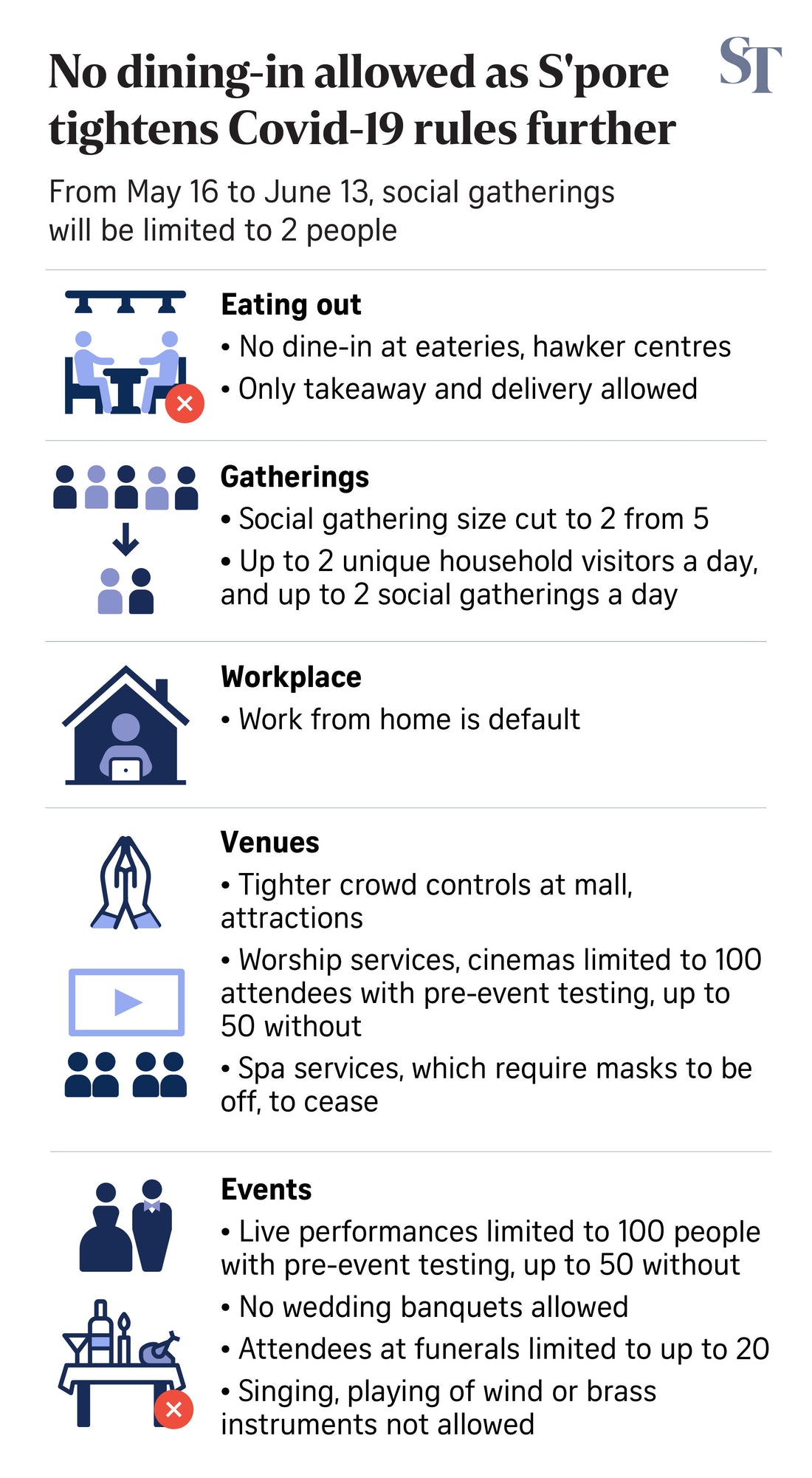 No dining-in allowed as S'pore tightens Covid-19 rules further

ST

From May 16 to June 13, social gatherings will be limited to 2 people

Eating out
• No dine-in at eateries, hawker centres
• Only takeaway and delivery allowed

Gatherings
• Social gathering size cut to 2 from 5
• Up to 2 unique household visitors a day, and up to 2 social gatherings a day

Workplace
• Work from home is default

Venues
• Tighter crowd controls at mall, attractions
• Worship services, cinemas limited to 100 attendees with pre-event testing, up to 50 without
• Spa services, which require masks to be off, to cease

Events
• Live performances limited to 100 people with pre-event testing, up to 50 without
• No wedding banquets allowed
• Attendees at funerals limited to up to 20
• Singing, playing of wind or brass instruments not allowed